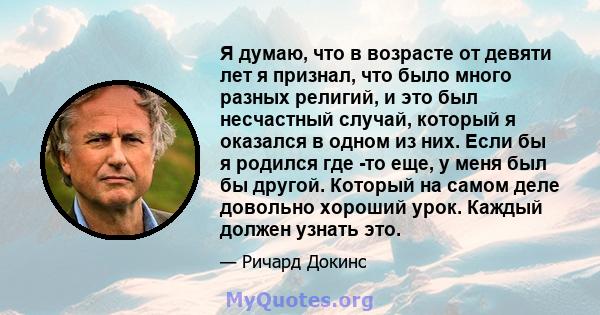 Я думаю, что в возрасте от девяти лет я признал, что было много разных религий, и это был несчастный случай, который я оказался в одном из них. Если бы я родился где -то еще, у меня был бы другой. Который на самом деле довольно хороший урок. Каждый должен узнать это.

— Ричард Докинс

MyQuotes.org